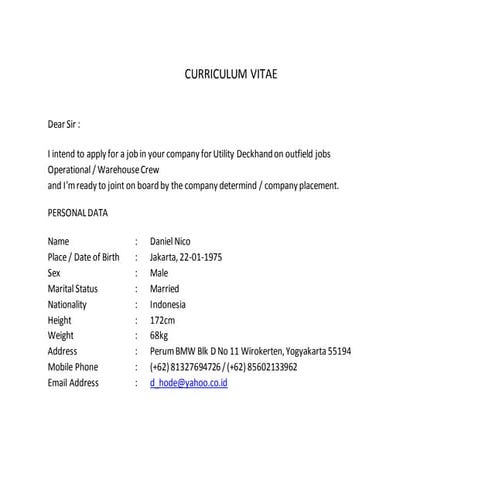 CURRICULUM VITAE

Dear Sir :

I intend to apply for a job in your company for Utility Deckhand on outfield jobs
Operational / Warehouse Crew
and I'm ready to joint on board by the company determind / company placement.

PERSONAL DATA

Name : Daniel Nico
Place / Date of Birth : Jakarta, 22-01-1975
Sex : Male
Marital Status : Married
Nationality : Indonesia
Height : 172cm
Weight : 68kg
Address : Perum BMW Blk D No 11 Wirokerten, Yogyakarta 55194
Mobile Phone : (+62) 81327694726 / (+62) 85602133962
Email Address : d_hode@yahoo.co.id